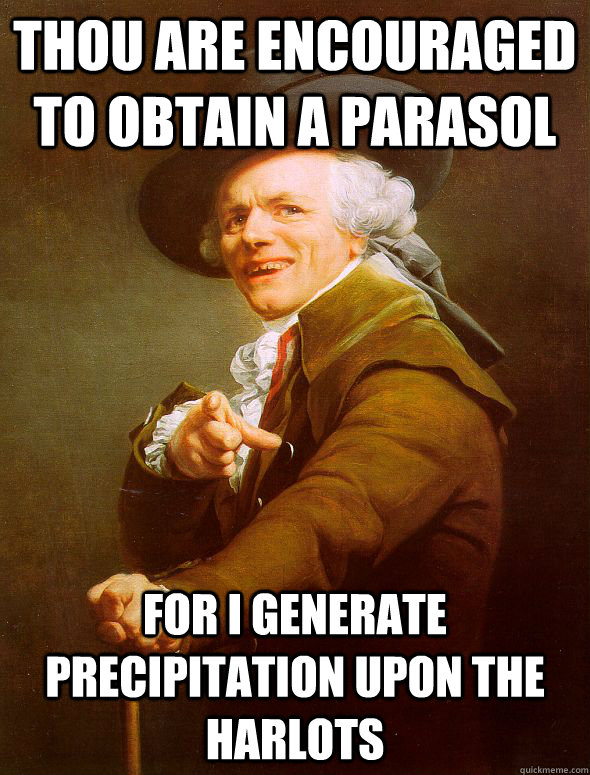 THOU ARE ENCOURAGED TO OBTAIN A PARASOL

FOR I GENERATE PRECIPITATION UPON THE HARLOTS

quickmeme.com